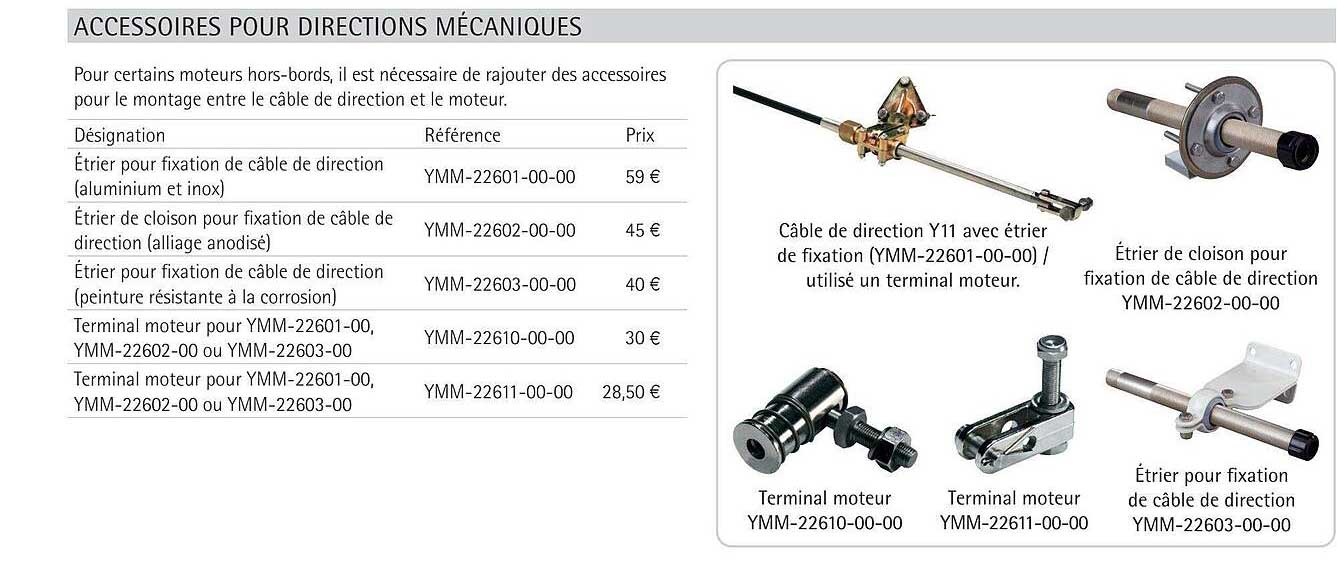 ACCESSOIRES POUR DIRECTIONS MÉCANIQUES

Pour certains moteurs hors-bords, il est nécessaire de rajouter des accessoires pour le montage entre le câble de direction et le moteur.

| Désignation | Référence | Prix |
|---|---|---|
| Étrier pour fixation de câble de direction (aluminium et inox) | YMM-22601-00-00 | 59 € |
| Étrier de cloison pour fixation de câble de direction (alliage anodisé) | YMM-22602-00-00 | 45 € |
| Étrier pour fixation de câble de direction (peinture résistante à la corrosion) | YMM-22603-00-00 | 40 € |
| Terminal moteur pour YMM-22601-00, YMM-22602-00 ou YMM-22603-00 | YMM-22610-00-00 | 30 € |
| Terminal moteur pour YMM-22601-00, YMM-22602-00 ou YMM-22603-00 | YMM-22611-00-00 | 28,50 € |

Câble de direction Y11 avec étrier de fixation (YMM-22601-00-00) / utilisé un terminal moteur.

Étrier de cloison pour fixation de câble de direction YMM-22602-00-00

Terminal moteur YMM-22610-00-00

Terminal moteur YMM-22611-00-00

Étrier pour fixation de câble de direction YMM-22603-00-00